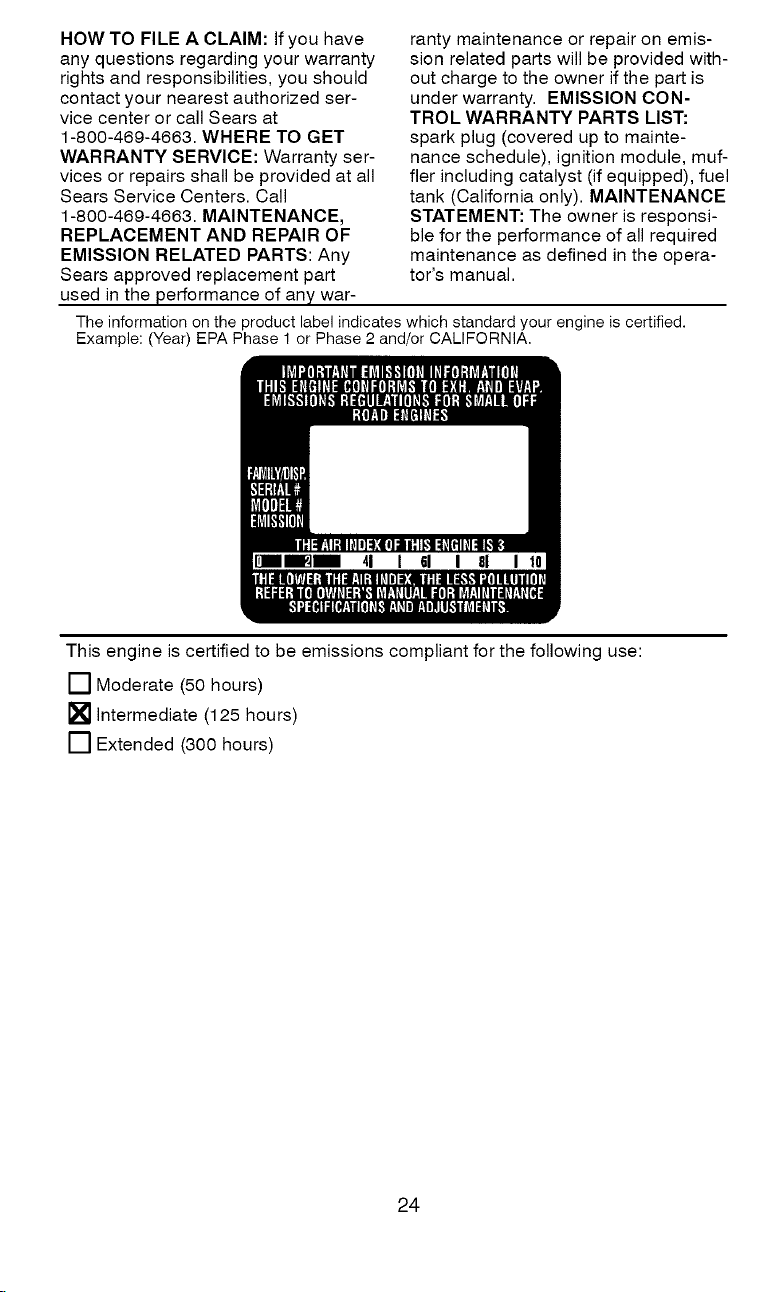 HOW TO FILE A CLAIM: If you have any questions regarding your warranty rights and responsibilities, you should contact your nearest authorized service center or call Sears at 1-800-469-4663. WHERE TO GET WARRANTY SERVICE: Warranty services or repairs shall be provided at all Sears Service Centers. Call 1-800-469-4663. MAINTENANCE, REPLACEMENT AND REPAIR OF EMISSION RELATED PARTS: Any Sears approved replacement part used in the performance of any warranty maintenance or repair on emission related parts will be provided without charge to the owner if the part is under warranty. EMISSION CONTROL WARRANTY PARTS LIST: spark plug (covered up to maintenance schedule), ignition module, muffler including catalyst (if equipped), fuel tank (California only). MAINTENANCE STATEMENT: The owner is responsible for the performance of all required maintenance as defined in the operator's manual.

The information on the product label indicates which standard your engine is certified. Example: (Year) EPA Phase 1 or Phase 2 and/or CALIFORNIA.

IMPORTANT EMISSION INFORMATION
THIS ENGINE CONFORMS TO EXH. AND EVAP. EMISSIONS REGULATIONS FOR SMALL OFF ROAD ENGINES

FAMILY/DISP.
SERIAL #
MODEL #
EMISSION

THE AIR INDEX OF THIS ENGINE IS 3
0 2 4 6 8 10
THE LOWER THE AIR INDEX, THE LESS POLLUTION
REFER TO OWNER'S MANUAL FOR MAINTENANCE SPECIFICATIONS AND ADJUSTMENTS.

This engine is certified to be emissions compliant for the following use:

☐ Moderate (50 hours)

☒ Intermediate (125 hours)

☐ Extended (300 hours)

24